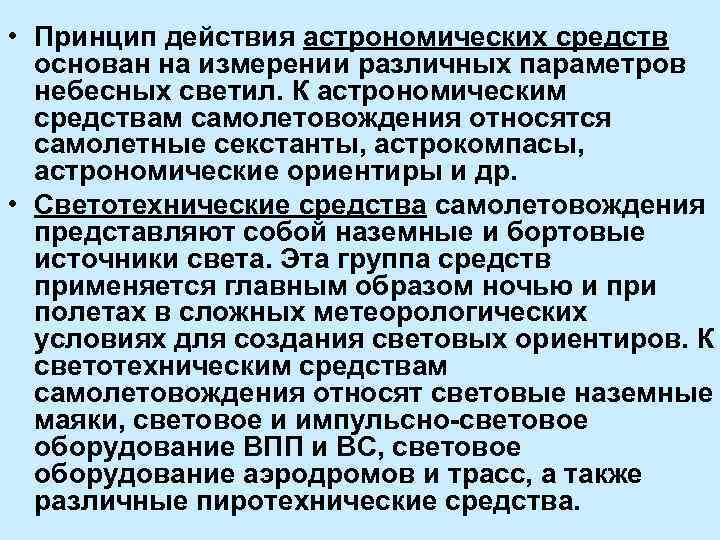 • Принцип действия астрономических средств основан на измерении различных параметров небесных светил. К астрономическим средствам самолетовождения относятся самолетные секстанты, астрокомпасы, астрономические ориентиры и др.

• Светотехнические средства самолетовождения представляют собой наземные и бортовые источники света. Эта группа средств применяется главным образом ночью и при полетах в сложных метеорологических условиях для создания световых ориентиров. К светотехническим средствам самолетовождения относят световые наземные маяки, световое и импульсно-световое оборудование ВПП и ВС, световое оборудование аэродромов и трасс, а также различные пиротехнические средства.